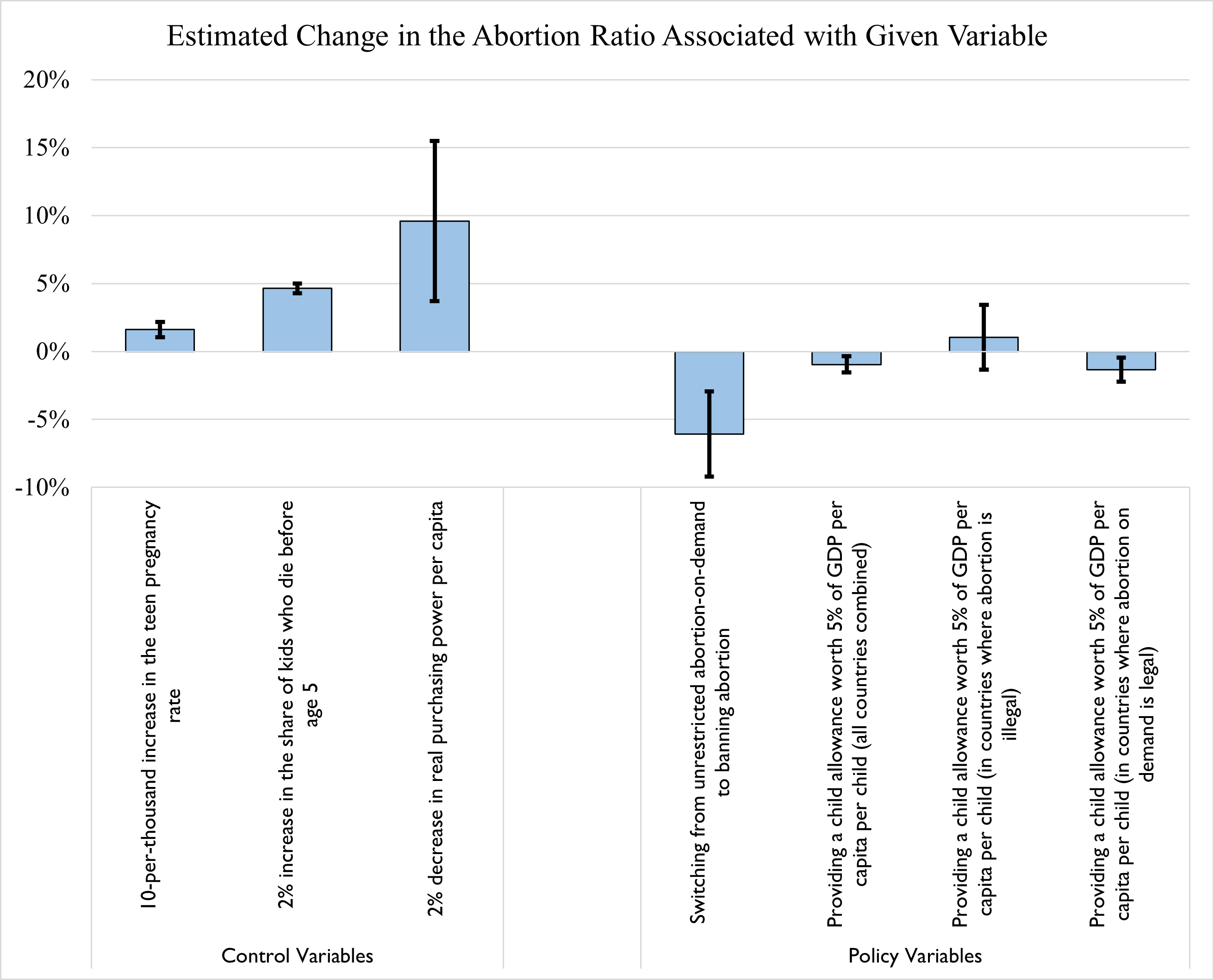 Estimated Change in the Abortion Ratio Associated with Given Variable

20%
15%
10%
5%
0%
-5%
-10%

10-per-thousand increase in the teen pregnancy rate

2% increase in the share of kids who die before age 5

2% decrease in real purchasing power per capita

Switching from unrestricted abortion-on-demand to banning abortion

Providing a child allowance worth 5% of GDP per capita per child (all countries combined)

Providing a child allowance worth 5% of GDP per capita per child (in countries where abortion is illegal)

Providing a child allowance worth 5% of GDP per capita per child (in countries where abortion on demand is legal)

Control Variables

Policy Variables